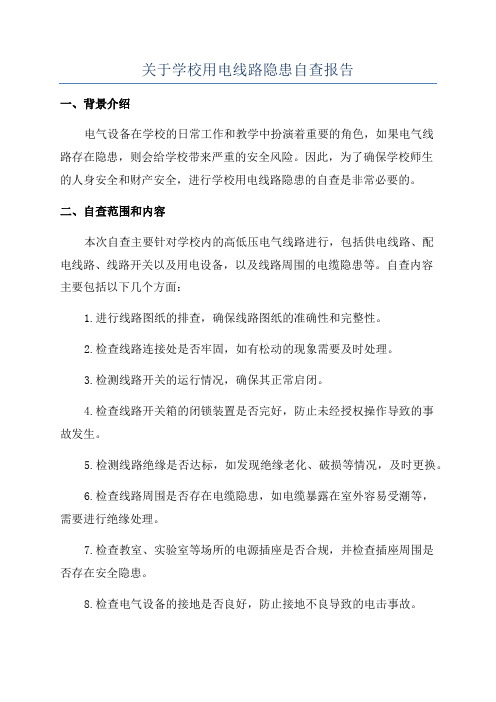 关于学校用电线路隐患自查报告

一、背景介绍

电气设备在学校的日常工作和教学中扮演着重要的角色，如果电气线路存在隐患，则会给学校带来严重的安全风险。因此，为了确保学校师生的人身安全和财产安全，进行学校用电线路隐患的自查是非常必要的。

二、自查范围和内容

本次自查主要针对学校内的高低压电气线路进行，包括供电线路、配电线路、线路开关以及用电设备，以及线路周围的电缆隐患等。自查内容主要包括以下几个方面：

1.进行线路图纸的排查，确保线路图纸的准确性和完整性。

2.检查线路连接处是否牢固，如有松动的现象需要及时处理。

3.检测线路开关的运行情况，确保其正常启闭。

4.检查线路开关箱的闭锁装置是否完好，防止未经授权操作导致的事故发生。

5.检测线路绝缘是否达标，如发现绝缘老化、破损等情况，及时更换。

6.检查线路周围是否存在电缆隐患，如电缆暴露在室外容易受潮等，需要进行绝缘处理。

7.检查教室、实验室等场所的电源插座是否合规，并检查插座周围是否存在安全隐患。

8.检查电气设备的接地是否良好，防止接地不良导致的电击事故。